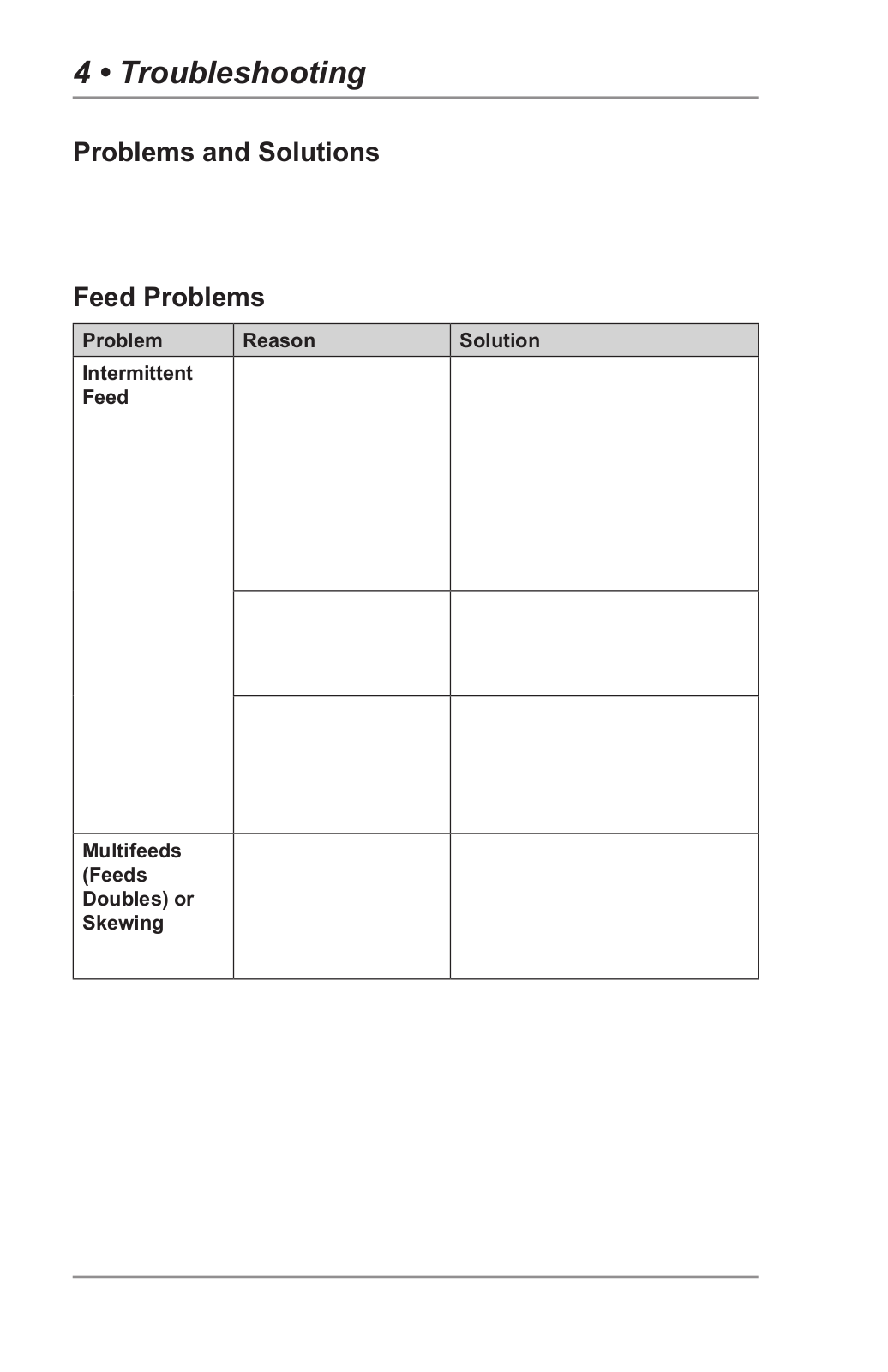 4 • Troubleshooting

Problems and Solutions

Feed Problems

| Problem | Reason | Solution |
|---|---|---|
| Intermittent Feed | | |
| | | |
| | | |
| Multifeeds (Feeds Doubles) or Skewing | | |